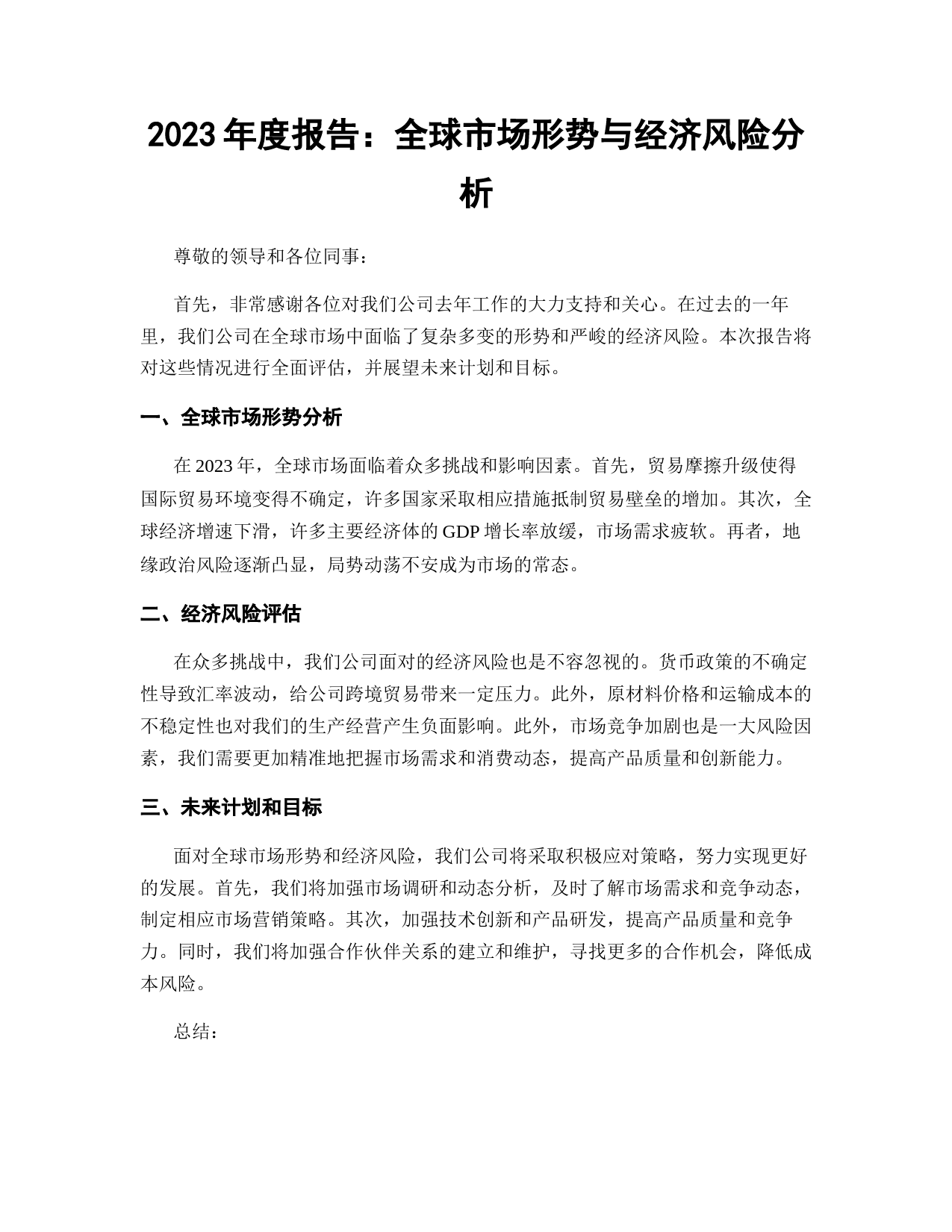 2023 年度报告：全球市场形势与经济风险分析

尊敬的领导和各位同事：

首先，非常感谢各位对我们公司去年工作的大力支持和关心。在过去的一年里，我们公司在全球市场中面临了复杂多变的形势和严峻的经济风险。本次报告将对这些情况进行全面评估，并展望未来计划和目标。

一、全球市场形势分析

在 2023 年，全球市场面临着众多挑战和影响因素。首先，贸易摩擦升级使得国际贸易环境变得不确定，许多国家采取相应措施抵制贸易壁垒的增加。其次，全球经济增速下滑，许多主要经济体的 GDP 增长率放缓，市场需求疲软。再者，地缘政治风险逐渐凸显，局势动荡不安成为市场的常态。

二、经济风险评估

在众多挑战中，我们公司面对的经济风险也是不容忽视的。货币政策的不确定性导致汇率波动，给公司跨境贸易带来一定压力。此外，原材料价格和运输成本的不稳定性也对我们的生产经营产生负面影响。此外，市场竞争加剧也是一大风险因素，我们需要更加精准地把握市场需求和消费动态，提高产品质量和创新能力。

三、未来计划和目标

面对全球市场形势和经济风险，我们公司将采取积极应对策略，努力实现更好的发展。首先，我们将加强市场调研和动态分析，及时了解市场需求和竞争动态，制定相应市场营销策略。其次，加强技术创新和产品研发，提高产品质量和竞争力。同时，我们将加强合作伙伴关系的建立和维护，寻找更多的合作机会，降低成本风险。

总结：